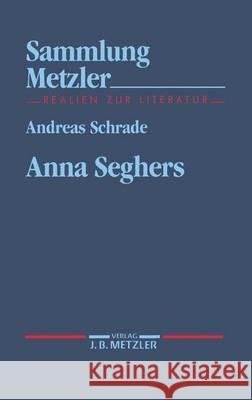 Sammlung Metzler

REALIEN ZUR LITERATUR

Andreas Schrade

Anna Seghers

VERLAG
J. B. METZLER

Kraina Książek